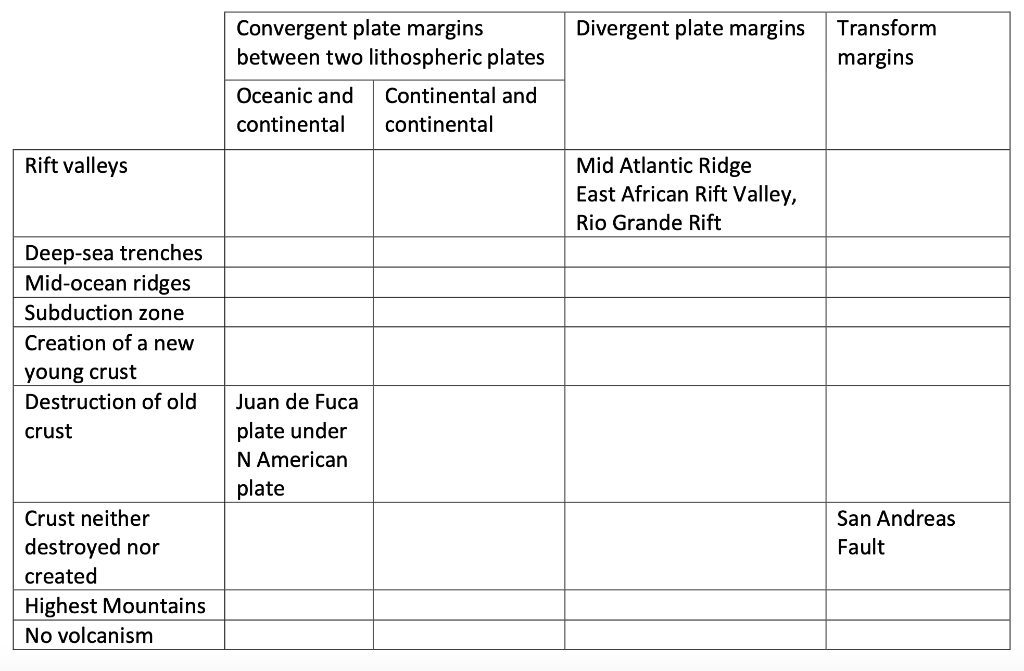 | | Convergent plate margins between two lithospheric plates | | Divergent plate margins | Transform margins |
|---|---|---|---|---|
| | Oceanic and continental | Continental and continental | | |
| Rift valleys | | | Mid Atlantic Ridge East African Rift Valley, Rio Grande Rift | |
| Deep-sea trenches | | | | |
| Mid-ocean ridges | | | | |
| Subduction zone | | | | |
| Creation of a new young crust | | | | |
| Destruction of old crust | Juan de Fuca plate under N American plate | | | |
| Crust neither destroyed nor created | | | | San Andreas Fault |
| Highest Mountains | | | | |
| No volcanism | | | | |